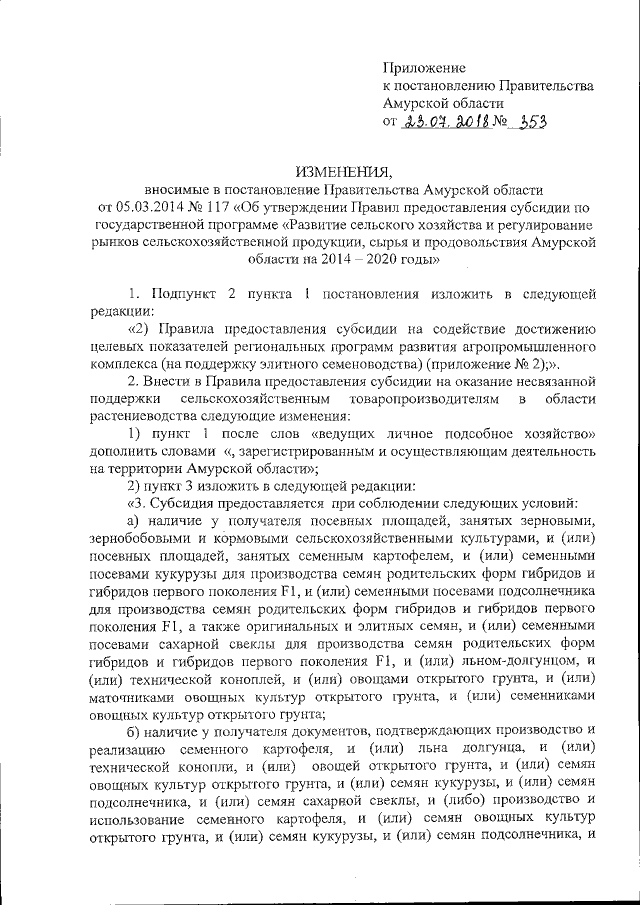 Приложение
к постановлению Правительства
Амурской области
от 23.07.2018 № 353

ИЗМЕНЕНИЯ,
вносимые в постановление Правительства Амурской области от 05.03.2014 № 117 «Об утверждении Правил предоставления субсидии по государственной программе «Развитие сельского хозяйства и регулирование рынков сельскохозяйственной продукции, сырья и продовольствия Амурской области на 2014 – 2020 годы»

1. Подпункт 2 пункта 1 постановления изложить в следующей редакции:

«2) Правила предоставления субсидии на содействие достижению целевых показателей региональных программ развития агропромышленного комплекса (на поддержку элитного семеноводства) (приложение № 2);».

2. Внести в Правила предоставления субсидии на оказание несвязанной поддержки сельскохозяйственным товаропроизводителям в области растениеводства следующие изменения:

1) пункт 1 после слов «ведущих личное подсобное хозяйство» дополнить словами «, зарегистрированным и осуществляющим деятельность на территории Амурской области»;

2) пункт 3 изложить в следующей редакции:

«3. Субсидия предоставляется при соблюдении следующих условий:

а) наличие у получателя посевных площадей, занятых зерновыми, зернобобовыми и кормовыми сельскохозяйственными культурами, и (или) посевных площадей, занятых семенным картофелем, и (или) семенными посевами кукурузы для производства семян родительских форм гибридов и гибридов первого поколения F1, и (или) семенными посевами подсолнечника для производства семян родительских форм гибридов и гибридов первого поколения F1, а также оригинальных и элитных семян, и (или) семенными посевами сахарной свеклы для производства семян родительских форм гибридов и гибридов первого поколения F1, и (или) льном-долгунцом, и (или) технической коноплей, и (или) овощами открытого грунта, и (или) маточниками овощных культур открытого грунта, и (или) семенниками овощных культур открытого грунта;

б) наличие у получателя документов, подтверждающих производство и реализацию семенного картофеля, и (или) льна долгунца, и (или) технической конопли, и (или) овощей открытого грунта, и (или) семян овощных культур открытого грунта, и (или) семян кукурузы, и (или) семян подсолнечника, и (или) семян сахарной свеклы, и (либо) производство и использование семенного картофеля, и (или) семян овощных культур открытого грунта, и (или) семян кукурузы, и (или) семян подсолнечника, и